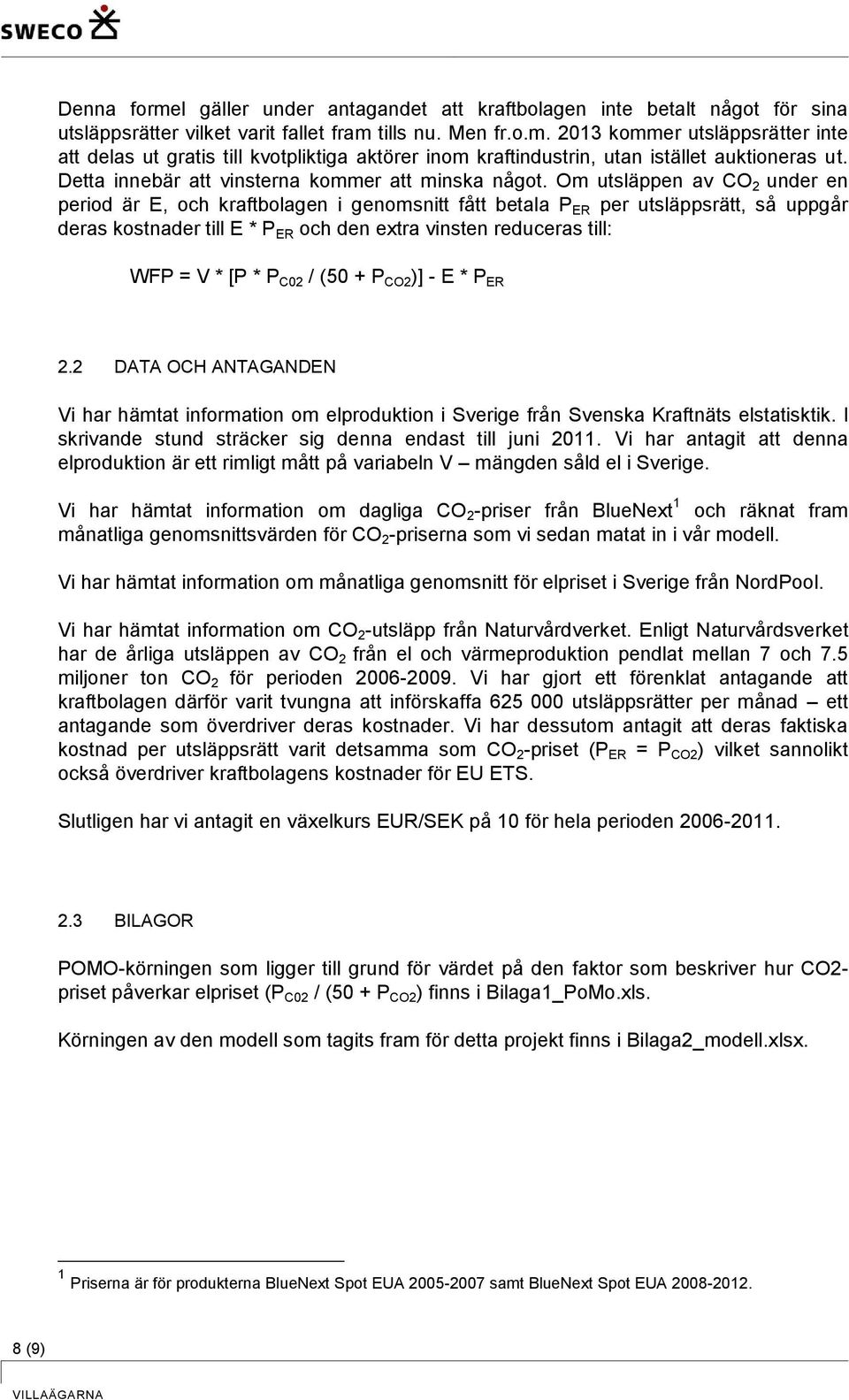 SWECO

Denna formel gäller under antagandet att kraftbolagen inte betalt något för sina utsläppsrätter vilket varit fallet fram tills nu. Men fr.o.m. 2013 kommer utsläppsrätter inte att delas ut gratis till kvotpliktiga aktörer inom kraftindustrin, utan istället auktioneras ut. Detta innebär att vinsterna kommer att minska något. Om utsläppen av $CO_2$ under en period är E, och kraftbolagen i genomsnitt fått betala $P_{ER}$ per utsläppsrätt, så uppgår deras kostnader till E * $P_{ER}$ och den extra vinsten reduceras till:

WFP = V * [P * $P_{C02}$ / (50 + $P_{CO2}$)] - E * $P_{ER}$

2.2 DATA OCH ANTAGANDEN

Vi har hämtat information om elproduktion i Sverige från Svenska Kraftnäts elstatisktik. I skrivande stund sträcker sig denna endast till juni 2011. Vi har antagit att denna elproduktion är ett rimligt mått på variabeln V – mängden såld el i Sverige.

Vi har hämtat information om dagliga $CO_2$-priser från BlueNext$^1$ och räknat fram månatliga genomsnittsvärden för $CO_2$-priserna som vi sedan matat in i vår modell.

Vi har hämtat information om månatliga genomsnitt för elpriset i Sverige från NordPool.

Vi har hämtat information om $CO_2$-utsläpp från Naturvårdverket. Enligt Naturvårdsverket har de årliga utsläppen av $CO_2$ från el och värmeproduktion pendlat mellan 7 och 7.5 miljoner ton $CO_2$ för perioden 2006-2009. Vi har gjort ett förenklat antagande att kraftbolagen därför varit tvungna att införskaffa 625 000 utsläppsrätter per månad – ett antagande som överdriver deras kostnader. Vi har dessutom antagit att deras faktiska kostnad per utsläppsrätt varit detsamma som $CO_2$-priset ($P_{ER}$ = $P_{CO2}$) vilket sannolikt också överdriver kraftbolagens kostnader för EU ETS.

Slutligen har vi antagit en växelkurs EUR/SEK på 10 för hela perioden 2006-2011.

2.3 BILAGOR

POMO-körningen som ligger till grund för värdet på den faktor som beskriver hur CO2-priset påverkar elpriset ($P_{C02}$ / (50 + $P_{CO2}$) finns i Bilaga1_PoMo.xls.

Körningen av den modell som tagits fram för detta projekt finns i Bilaga2_modell.xlsx.

$^1$ Priserna är för produkterna BlueNext Spot EUA 2005-2007 samt BlueNext Spot EUA 2008-2012.

8 (9)

VILLAÄGARNA